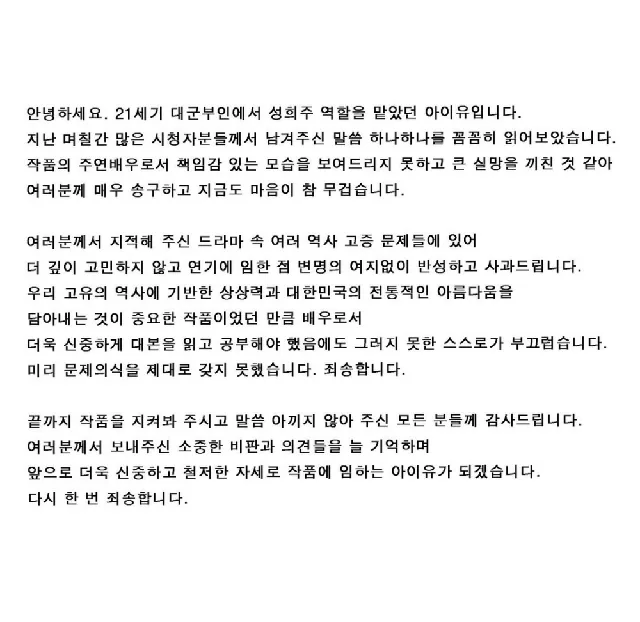 안녕하세요. 21세기 대군부인에서 성희주 역할을 맡았던 아이유입니다.
지난 며칠간 많은 시청자분들께서 남겨주신 말씀 하나하나를 꼼꼼히 읽어보았습니다.
작품의 주연배우로서 책임감 있는 모습을 보여드리지 못하고 큰 실망을 끼친 것 같아
여러분께 매우 송구하고 지금도 마음이 참 무겁습니다.

여러분께서 지적해 주신 드라마 속 여러 역사 고증 문제들에 있어
더 깊이 고민하지 않고 연기에 임한 점 변명의 여지없이 반성하고 사과드립니다.
우리 고유의 역사에 기반한 상상력과 대한민국의 전통적인 아름다움을
담아내는 것이 중요한 작품이었던 만큼 배우로서
더욱 신중하게 대본을 읽고 공부해야 했음에도 그러지 못한 스스로가 부끄럽습니다.
미리 문제의식을 제대로 갖지 못했습니다. 죄송합니다.

끝까지 작품을 지켜봐 주시고 말씀 아끼지 않아 주신 모든 분들께 감사드립니다.
여러분께서 보내주신 소중한 비판과 의견들을 늘 기억하며
앞으로 더욱 신중하고 철저한 자세로 작품에 임하는 아이유가 되겠습니다.
다시 한 번 죄송합니다.